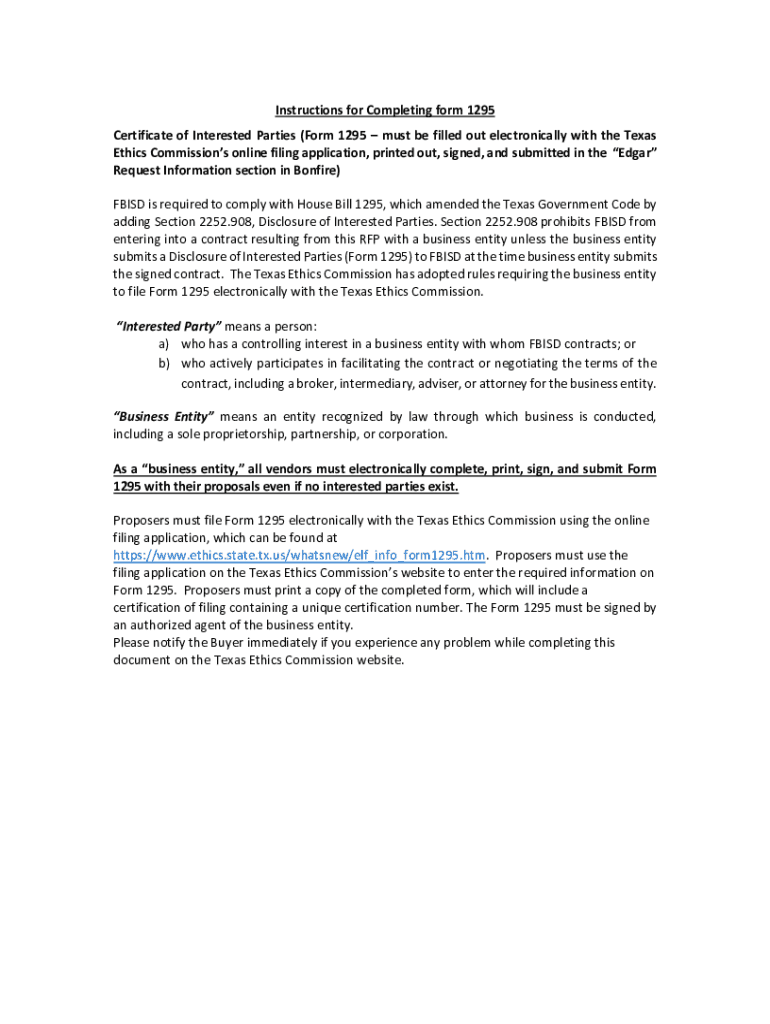 Instructions for Completing form 1295

Certificate of Interested Parties (Form 1295 – must be filled out electronically with the Texas Ethics Commission's online filing application, printed out, signed, and submitted in the "Edgar" Request Information section in Bonfire)

FBISD is required to comply with House Bill 1295, which amended the Texas Government Code by adding Section 2252.908, Disclosure of Interested Parties. Section 2252.908 prohibits FBISD from entering into a contract resulting from this RFP with a business entity unless the business entity submits a Disclosure of Interested Parties (Form 1295) to FBISD at the time business entity submits the signed contract. The Texas Ethics Commission has adopted rules requiring the business entity to file Form 1295 electronically with the Texas Ethics Commission.

"Interested Party" means a person:
a) who has a controlling interest in a business entity with whom FBISD contracts; or
b) who actively participates in facilitating the contract or negotiating the terms of the contract, including a broker, intermediary, adviser, or attorney for the business entity.

"Business Entity" means an entity recognized by law through which business is conducted, including a sole proprietorship, partnership, or corporation.

As a "business entity," all vendors must electronically complete, print, sign, and submit Form 1295 with their proposals even if no interested parties exist.

Proposers must file Form 1295 electronically with the Texas Ethics Commission using the online filing application, which can be found at https://www.ethics.state.tx.us/whatsnew/elf_info_form1295.htm. Proposers must use the filing application on the Texas Ethics Commission's website to enter the required information on Form 1295. Proposers must print a copy of the completed form, which will include a certification of filing containing a unique certification number. The Form 1295 must be signed by an authorized agent of the business entity.
Please notify the Buyer immediately if you experience any problem while completing this document on the Texas Ethics Commission website.